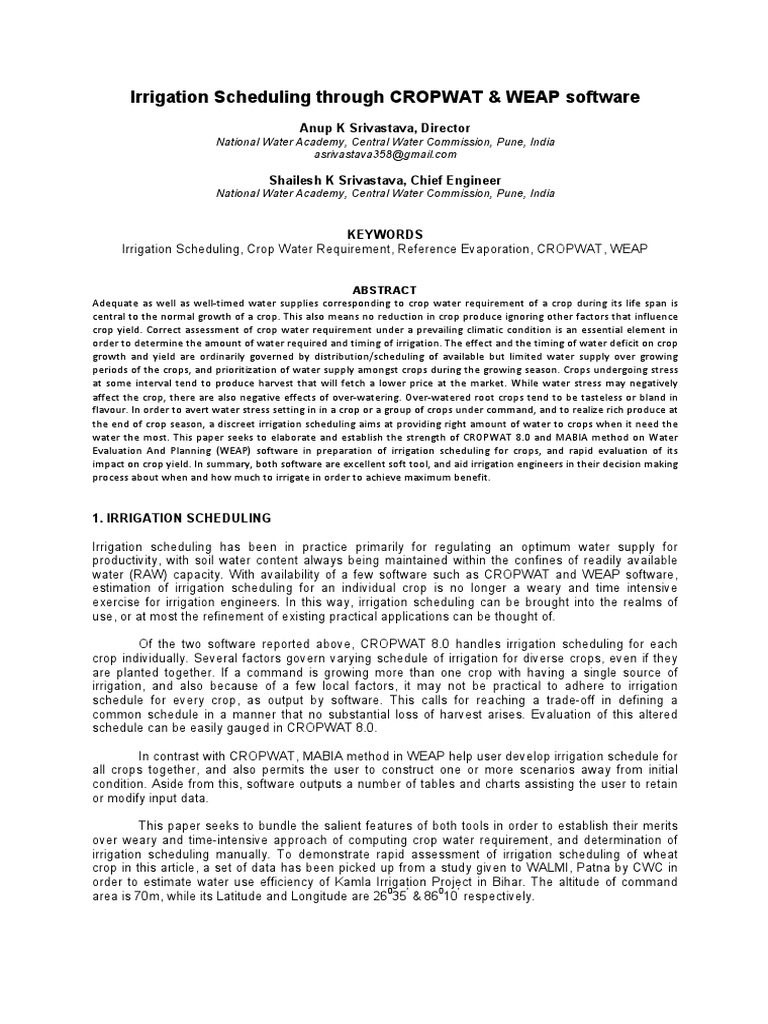 Irrigation Scheduling through CROPWAT & WEAP software

Anup K Srivastava, Director
National Water Academy, Central Water Commission, Pune, India
asrivastava358@gmail.com

Shailesh K Srivastava, Chief Engineer
National Water Academy, Central Water Commission, Pune, India

KEYWORDS
Irrigation Scheduling, Crop Water Requirement, Reference Evaporation, CROPWAT, WEAP

ABSTRACT
Adequate as well as well-timed water supplies corresponding to crop water requirement of a crop during its life span is central to the normal growth of a crop. This also means no reduction in crop produce ignoring other factors that influence crop yield. Correct assessment of crop water requirement under a prevailing climatic condition is an essential element in order to determine the amount of water required and timing of irrigation. The effect and the timing of water deficit on crop growth and yield are ordinarily governed by distribution/scheduling of available but limited water supply over growing periods of the crops, and prioritization of water supply amongst crops during the growing season. Crops undergoing stress at some interval tend to produce harvest that will fetch a lower price at the market. While water stress may negatively affect the crop, there are also negative effects of over-watering. Over-watered root crops tend to be tasteless or bland in flavour. In order to avert water stress setting in in a crop or a group of crops under command, and to realize rich produce at the end of crop season, a discreet irrigation scheduling aims at providing right amount of water to crops when it need the water the most. This paper seeks to elaborate and establish the strength of CROPWAT 8.0 and MABIA method on Water Evaluation And Planning (WEAP) software in preparation of irrigation scheduling for crops, and rapid evaluation of its impact on crop yield. In summary, both software are excellent soft tool, and aid irrigation engineers in their decision making process about when and how much to irrigate in order to achieve maximum benefit.

1. IRRIGATION SCHEDULING

Irrigation scheduling has been in practice primarily for regulating an optimum water supply for productivity, with soil water content always being maintained within the confines of readily available water (RAW) capacity. With availability of a few software such as CROPWAT and WEAP software, estimation of irrigation scheduling for an individual crop is no longer a weary and time intensive exercise for irrigation engineers. In this way, irrigation scheduling can be brought into the realms of use, or at most the refinement of existing practical applications can be thought of.

Of the two software reported above, CROPWAT 8.0 handles irrigation scheduling for each crop individually. Several factors govern varying schedule of irrigation for diverse crops, even if they are planted together. If a command is growing more than one crop with having a single source of irrigation, and also because of a few local factors, it may not be practical to adhere to irrigation schedule for every crop, as output by software. This calls for reaching a trade-off in defining a common schedule in a manner that no substantial loss of harvest arises. Evaluation of this altered schedule can be easily gauged in CROPWAT 8.0.

In contrast with CROPWAT, MABIA method in WEAP help user develop irrigation schedule for all crops together, and also permits the user to construct one or more scenarios away from initial condition. Aside from this, software outputs a number of tables and charts assisting the user to retain or modify input data.

This paper seeks to bundle the salient features of both tools in order to establish their merits over weary and time-intensive approach of computing crop water requirement, and determination of irrigation scheduling manually. To demonstrate rapid assessment of irrigation scheduling of wheat crop in this article, a set of data has been picked up from a study given to WALMI, Patna by CWC in order to estimate water use efficiency of Kamla Irrigation Project in Bihar. The altitude of command area is 70m, while its Latitude and Longitude are $26^{0}35'$ & $86^{0}10'$ respectively.